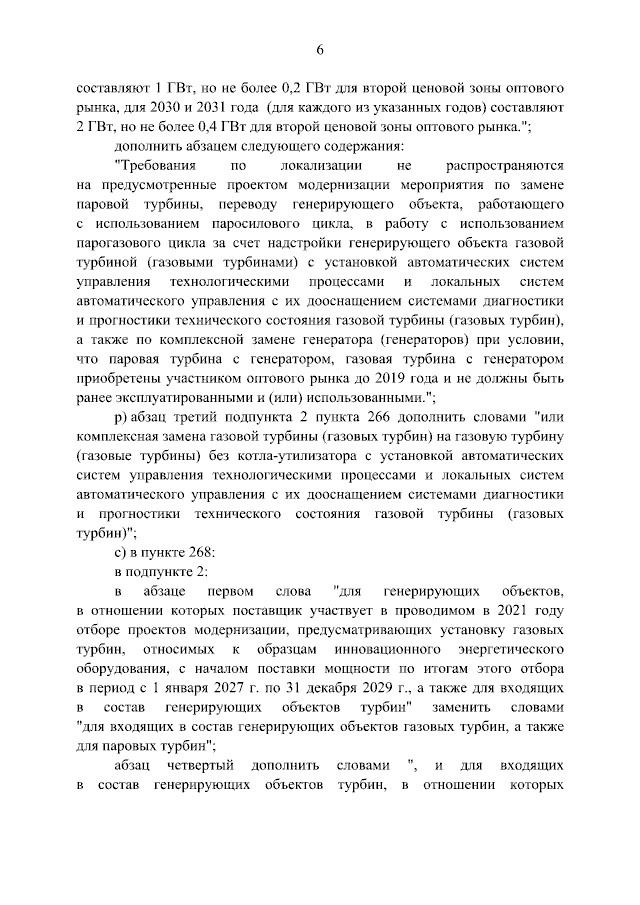 6

составляют 1 ГВт, но не более 0,2 ГВт для второй ценовой зоны оптового рынка, для 2030 и 2031 года (для каждого из указанных годов) составляют 2 ГВт, но не более 0,4 ГВт для второй ценовой зоны оптового рынка.";

дополнить абзацем следующего содержания:

"Требования по локализации не распространяются на предусмотренные проектом модернизации мероприятия по замене паровой турбины, переводу генерирующего объекта, работающего с использованием паросилового цикла, в работу с использованием парогазового цикла за счет надстройки генерирующего объекта газовой турбиной (газовыми турбинами) с установкой автоматических систем управления технологическими процессами и локальных систем автоматического управления с их дооснащением системами диагностики и прогностики технического состояния газовой турбины (газовых турбин), а также по комплексной замене генератора (генераторов) при условии, что паровая турбина с генератором, газовая турбина с генератором приобретены участником оптового рынка до 2019 года и не должны быть ранее эксплуатированными и (или) использованными.";

р) абзац третий подпункта 2 пункта 266 дополнить словами "или комплексная замена газовой турбины (газовых турбин) на газовую турбину (газовые турбины) без котла-утилизатора с установкой автоматических систем управления технологическими процессами и локальных систем автоматического управления с их дооснащением системами диагностики и прогностики технического состояния газовой турбины (газовых турбин)";

с) в пункте 268:

в подпункте 2:

в абзаце первом слова "для генерирующих объектов, в отношении которых поставщик участвует в проводимом в 2021 году отборе проектов модернизации, предусматривающих установку газовых турбин, относимых к образцам инновационного энергетического оборудования, с началом поставки мощности по итогам этого отбора в период с 1 января 2027 г. по 31 декабря 2029 г., а также для входящих в состав генерирующих объектов турбин" заменить словами "для входящих в состав генерирующих объектов газовых турбин, а также для паровых турбин";

абзац четвертый дополнить словами ", и для входящих в состав генерирующих объектов турбин, в отношении которых